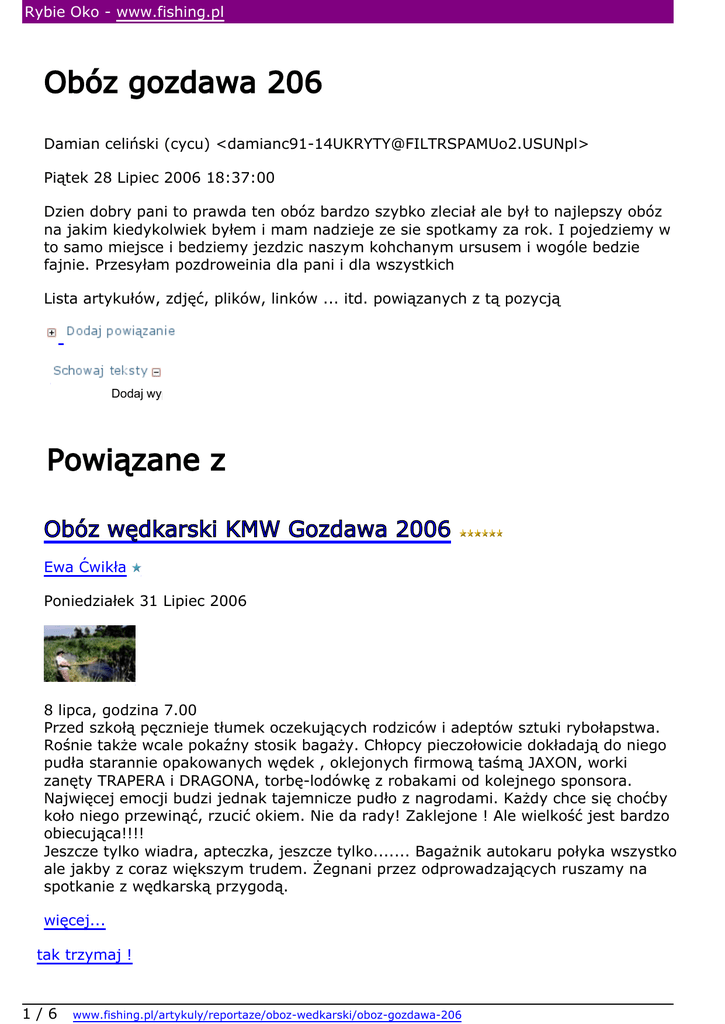 Rybie Oko - www.fishing.pl

Obóz gozdawa 206

Damian celiński (cycu) <damianc91-14UKRYTY@FILTRSPAMUo2.USUNpl>

Piątek 28 Lipiec 2006 18:37:00

Dzien dobry pani to prawda ten obóz bardzo szybko zleciał ale był to najlepszy obóz na jakim kiedykolwiek byłem i mam nadzieje ze sie spotkamy za rok. I pojedziemy w to samo miejsce i bedziemy jezdzic naszym kohchanym ursusem i wogóle bedzie fajnie. Przesyłam pozdroweinia dla pani i dla wszystkich

Lista artykułów, zdjęć, plików, linków ... itd. powiązanych z tą pozycją

Dodaj powiązanie

Schowaj teksty

Dodaj wy

Powiązane z

Obóz wędkarski KMW Gozdawa 2006

Ewa Ćwikła

Poniedziałek 31 Lipiec 2006

8 lipca, godzina 7.00
Przed szkołą pęcznieje tłumek oczekujących rodziców i adeptów sztuki rybołapstwa. Rośnie także wcale pokaźny stosik bagaży. Chłopcy pieczołowicie dokładają do niego pudła starannie opakowanych wędek , oklejonych firmową taśmą JAXON, worki zanęty TRAPERA i DRAGONA, torbę-lodówkę z robakami od kolejnego sponsora. Najwięcej emocji budzi jednak tajemnicze pudło z nagrodami. Każdy chce się choćby koło niego przewinąć, rzucić okiem. Nie da rady! Zaklejone ! Ale wielkość jest bardzo obiecująca!!!!
Jeszcze tylko wiadra, apteczka, jeszcze tylko....... Bagażnik autokaru połyka wszystko ale jakby z coraz większym trudem. Żegnani przez odprowadzających ruszamy na spotkanie z wędkarską przygodą.

więcej...

tak trzymaj !

1 / 6 www.fishing.pl/artykuly/reportaze/oboz-wedkarski/oboz-gozdawa-206